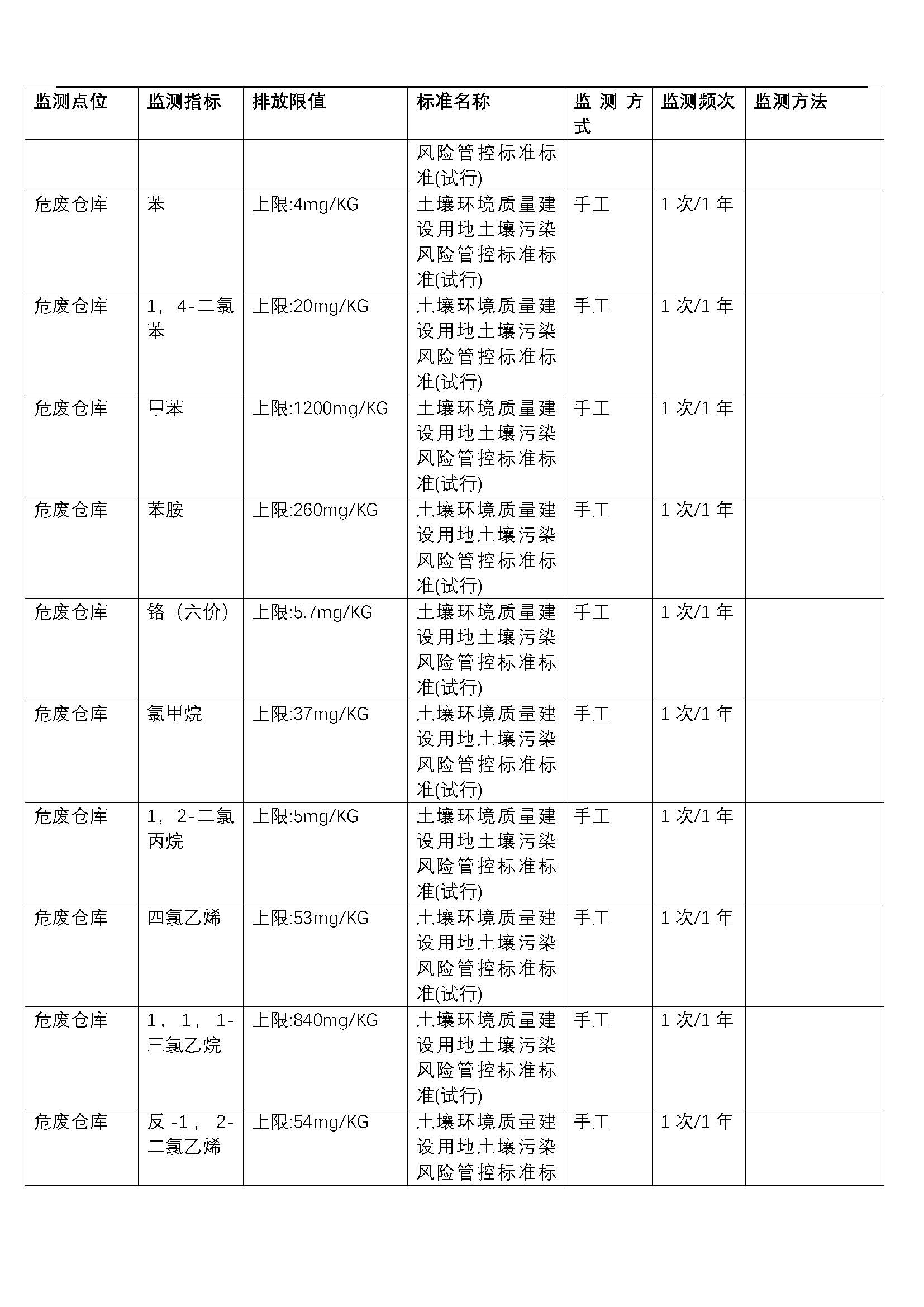 | 监测点位 | 监测指标 | 排放限值 | 标准名称 | 监测方式 | 监测频次 | 监测方法 |
|---|---|---|---|---|---|---|
| | | | 风险管控标准标准(试行) | | | |
| 危废仓库 | 苯 | 上限:4mg/KG | 土壤环境质量建设用地土壤污染风险管控标准标准(试行) | 手工 | 1 次/1 年 | |
| 危废仓库 | 1，4-二氯苯 | 上限:20mg/KG | 土壤环境质量建设用地土壤污染风险管控标准标准(试行) | 手工 | 1 次/1 年 | |
| 危废仓库 | 甲苯 | 上限:1200mg/KG | 土壤环境质量建设用地土壤污染风险管控标准标准(试行) | 手工 | 1 次/1 年 | |
| 危废仓库 | 苯胺 | 上限:260mg/KG | 土壤环境质量建设用地土壤污染风险管控标准标准(试行) | 手工 | 1 次/1 年 | |
| 危废仓库 | 铬（六价） | 上限:5.7mg/KG | 土壤环境质量建设用地土壤污染风险管控标准标准(试行) | 手工 | 1 次/1 年 | |
| 危废仓库 | 氯甲烷 | 上限:37mg/KG | 土壤环境质量建设用地土壤污染风险管控标准标准(试行) | 手工 | 1 次/1 年 | |
| 危废仓库 | 1，2-二氯丙烷 | 上限:5mg/KG | 土壤环境质量建设用地土壤污染风险管控标准标准(试行) | 手工 | 1 次/1 年 | |
| 危废仓库 | 四氯乙烯 | 上限:53mg/KG | 土壤环境质量建设用地土壤污染风险管控标准标准(试行) | 手工 | 1 次/1 年 | |
| 危废仓库 | 1，1，1-三氯乙烷 | 上限:840mg/KG | 土壤环境质量建设用地土壤污染风险管控标准标准(试行) | 手工 | 1 次/1 年 | |
| 危废仓库 | 反-1，2-二氯乙烯 | 上限:54mg/KG | 土壤环境质量建设用地土壤污染风险管控标准标 | 手工 | 1 次/1 年 | |